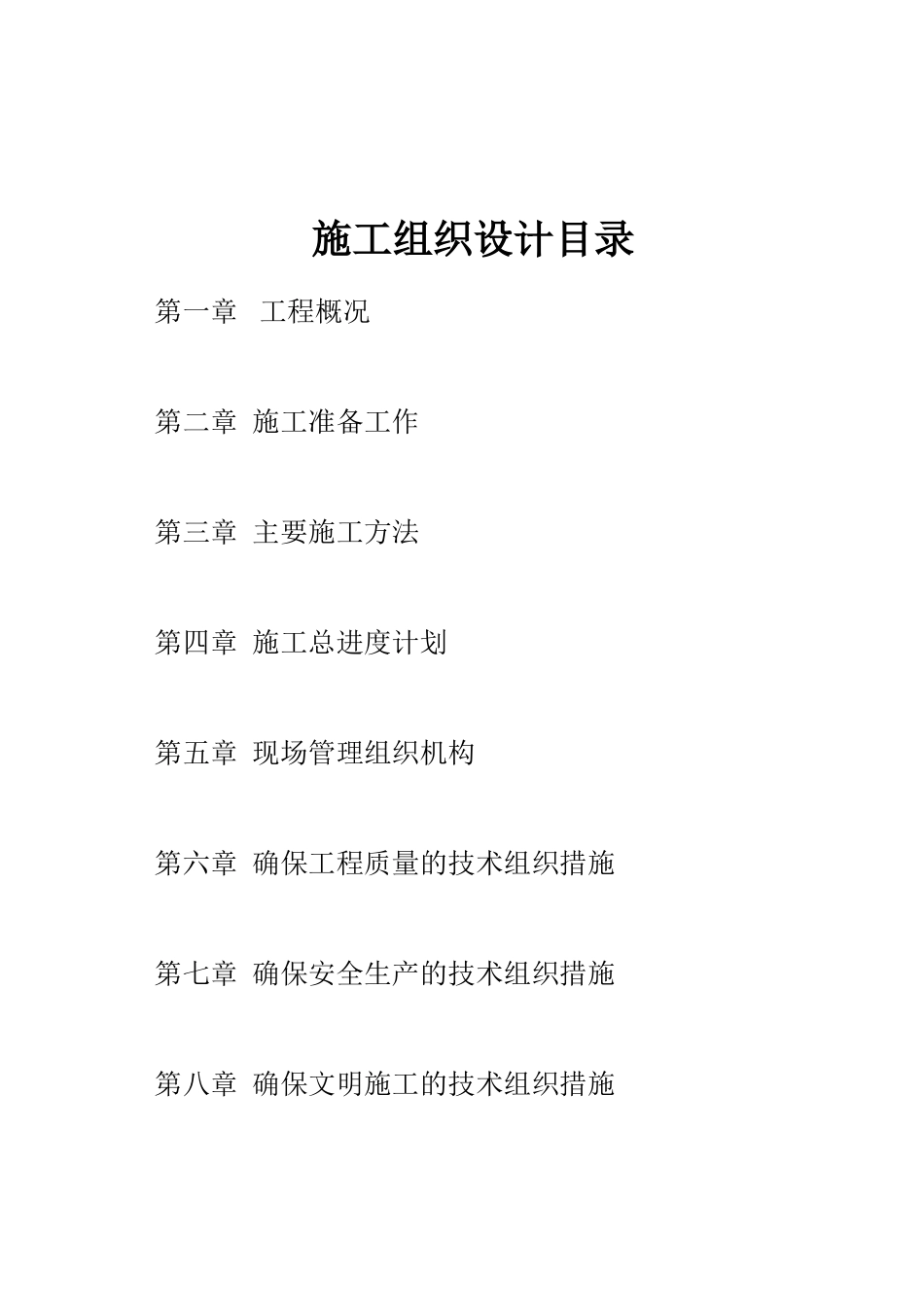 施工组织设计目录

第一章 工程概况

第二章 施工准备工作

第三章 主要施工方法

第四章 施工总进度计划

第五章 现场管理组织机构

第六章 确保工程质量的技术组织措施

第七章 确保安全生产的技术组织措施

第八章 确保文明施工的技术组织措施